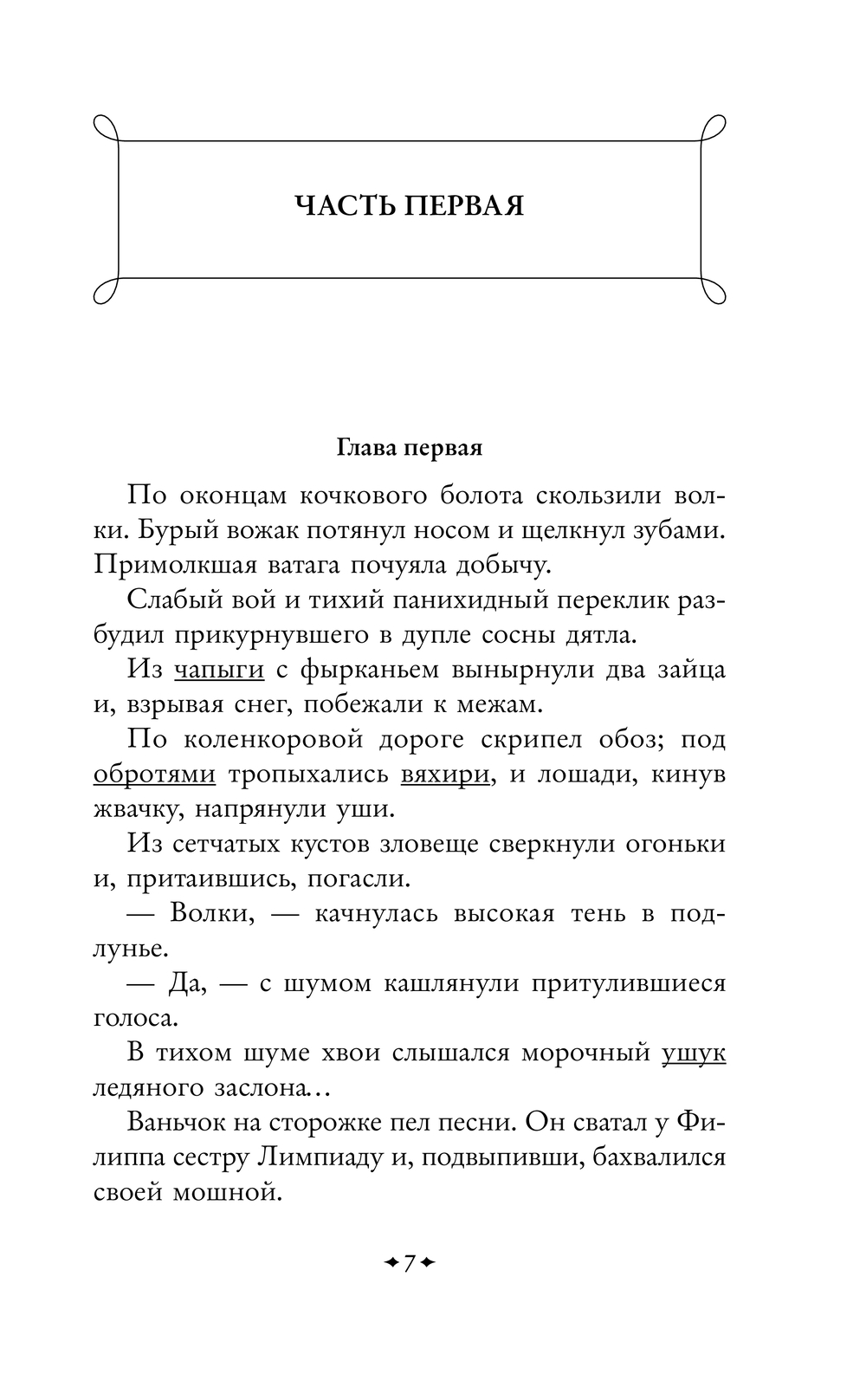 ЧАСТЬ ПЕРВАЯ

Глава первая

По оконцам кочкового болота скользили волки. Бурый вожак потянул носом и щелкнул зубами. Примолкшая ватага почуяла добычу.

Слабый вой и тихий панихидный переклик разбудил прикурнувшего в дупле сосны дятла.

Из чапыги с фырканьем вынырнули два зайца и, взрывая снег, побежали к межам.

По коленкоровой дороге скрипел обоз; под обротями тропыхались вяхири, и лошади, кинув жвачку, напрянули уши.

Из сетчатых кустов зловеще сверкнули огоньки и, притаившись, погасли.

— Волки, — качнулась высокая тень в подлунье.

— Да, — с шумом кашлянули притулившиеся голоса.

В тихом шуме хвои слышался морочный ушук ледяного заслона…

Ваньчок на сторожке пел песни. Он сватал у Филиппа сестру Лимпиаду и, подвыпивши, бахвалился своей мошной.

7